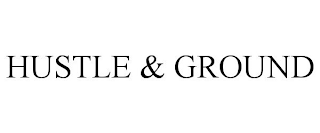 HUSTLE & GROUND